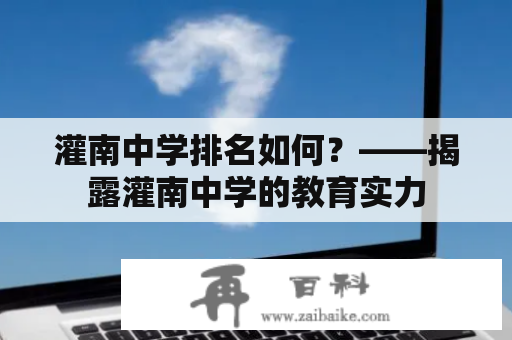 灌南中学排名如何？——揭露灌南中学的教育实力

再 百科
www.zaibaike.com